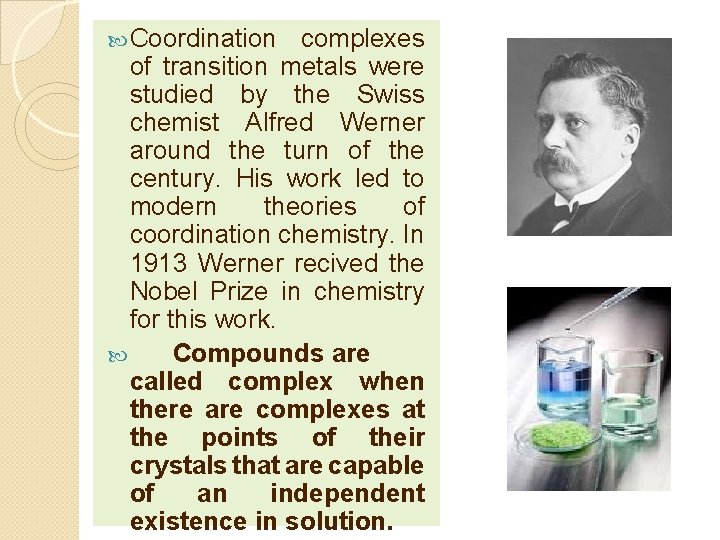 Coordination complexes of transition metals were studied by the Swiss chemist Alfred Werner around the turn of the century. His work led to modern theories of coordination chemistry. In 1913 Werner recived the Nobel Prize in chemistry for this work.

Compounds are called complex when there are complexes at the points of their crystals that are capable of an independent existence in solution.